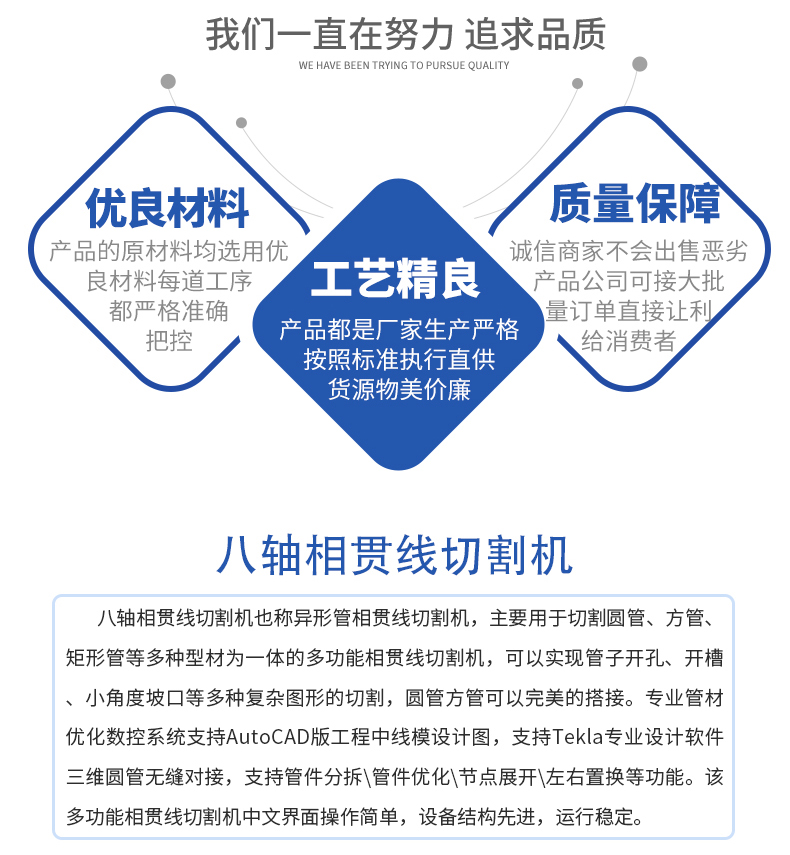 我们一直在努力 追求品质

WE HAVE BEEN TRYING TO PURSUE QUALITY

优良材料

产品的原材料均选用优良材料每道工序都严格准确把控

工艺精良

产品都是厂家生产严格按照标准执行直供货源物美价廉

质量保障

诚信商家不会出售恶劣产品公司可接大批量订单直接让利给消费者

八轴相贯线切割机

八轴相贯线切割机也称异形管相贯线切割机，主要用于切割圆管、方管、矩形管等多种型材为一体的多功能相贯线切割机，可以实现管子开孔、开槽、小角度坡口等多种复杂图形的切割，圆管方管可以完美的搭接。专业管材优化数控系统支持AutoCAD版工程中线模设计图，支持Tekla专业设计软件三维圆管无缝对接，支持管件分拆\管件优化\节点展开\左右置换等功能。该多功能相贯线切割机中文界面操作简单，设备结构先进，运行稳定。